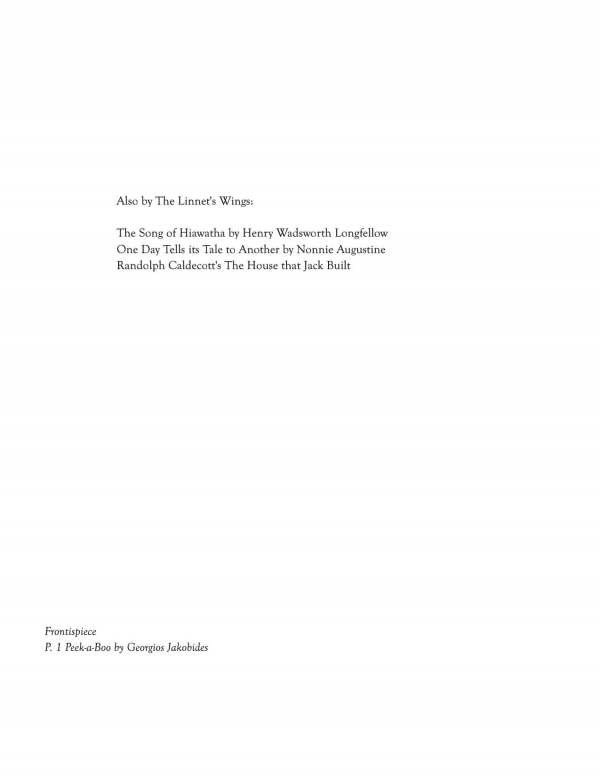 Also by The Linnet's Wings:

The Song of Hiawatha by Henry Wadsworth Longfellow
One Day Tells its Tale to Another by Nonnie Augustine
Randolph Caldecott's The House that Jack Built

Frontispiece
P. 1 Peek-a-Boo by Georgios Jakobides